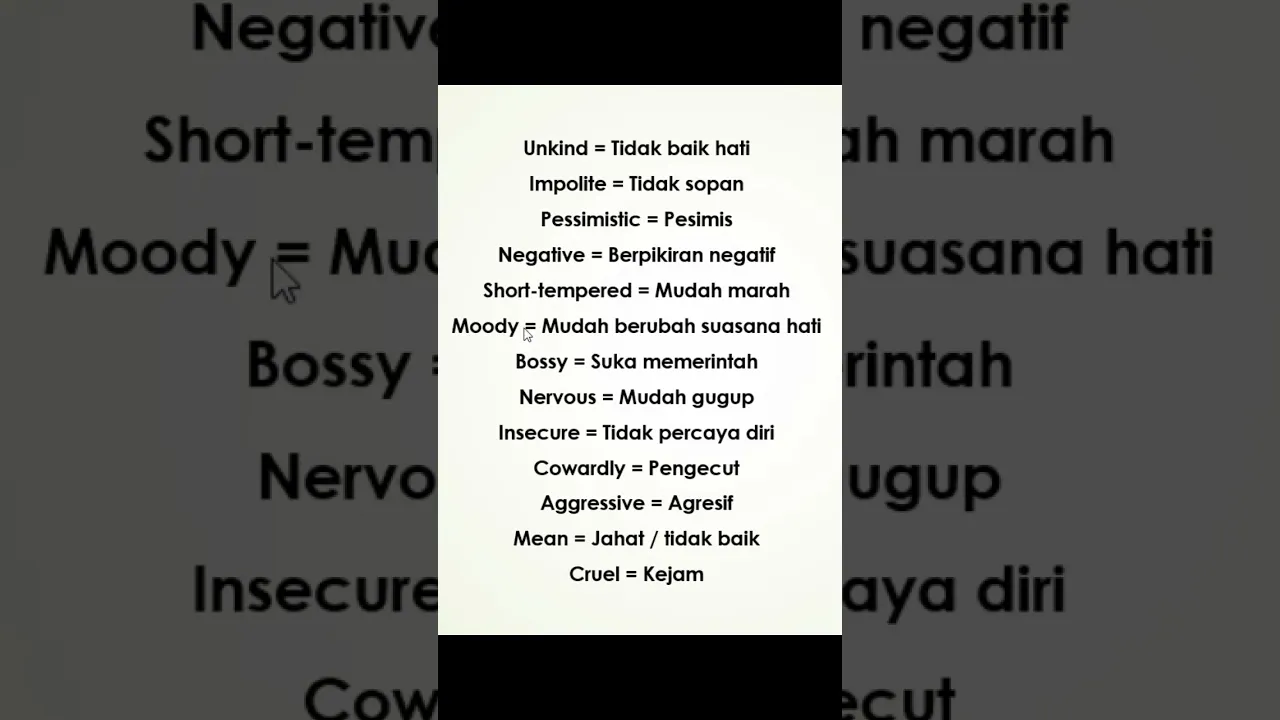 Unkind = Tidak baik hati
Impolite = Tidak sopan
Pessimistic = Pesimis
Negative = Berpikiran negatif
Short-tempered = Mudah marah
Moody = Mudah berubah suasana hati
Bossy = Suka memerintah
Nervous = Mudah gugup
Insecure = Tidak percaya diri
Cowardly = Pengecut
Aggressive = Agresif
Mean = Jahat / tidak baik
Cruel = Kejam